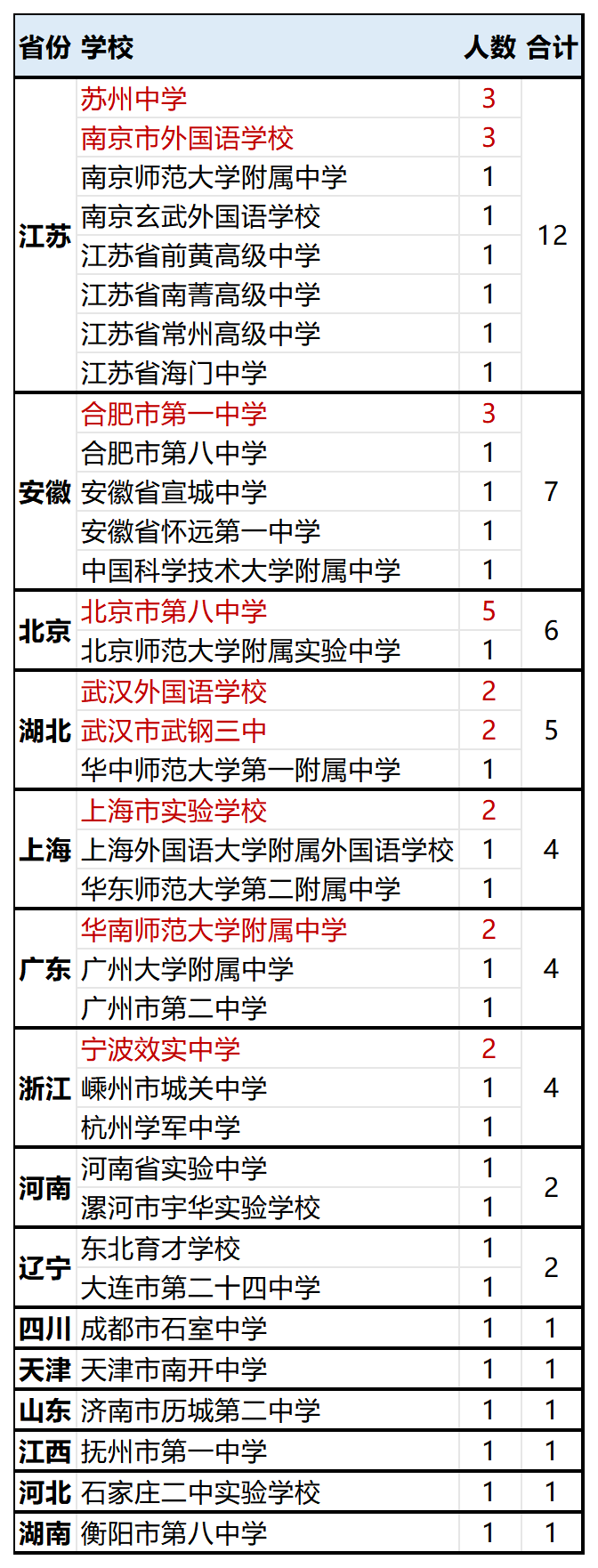 | 省份 | 学校 | 人数 | 合计 |
|---|---|---|---|
| 江苏 | 苏州中学 | 3 | 12 |
| | 南京市外国语学校 | 3 | |
| | 南京师范大学附属中学 | 1 | |
| | 南京玄武外国语学校 | 1 | |
| | 江苏省前黄高级中学 | 1 | |
| | 江苏省南菁高级中学 | 1 | |
| | 江苏省常州高级中学 | 1 | |
| | 江苏省海门中学 | 1 | |
| 安徽 | 合肥市第一中学 | 3 | 7 |
| | 合肥市第八中学 | 1 | |
| | 安徽省宣城中学 | 1 | |
| | 安徽省怀远第一中学 | 1 | |
| | 中国科学技术大学附属中学 | 1 | |
| 北京 | 北京市第八中学 | 5 | 6 |
| | 北京师范大学附属实验中学 | 1 | |
| 湖北 | 武汉外国语学校 | 2 | 5 |
| | 武汉市武钢三中 | 2 | |
| | 华中师范大学第一附属中学 | 1 | |
| 上海 | 上海市实验学校 | 2 | 4 |
| | 上海外国语大学附属外国语学校 | 1 | |
| | 华东师范大学第二附属中学 | 1 | |
| 广东 | 华南师范大学附属中学 | 2 | 4 |
| | 广州大学附属中学 | 1 | |
| | 广州市第二中学 | 1 | |
| 浙江 | 宁波效实中学 | 2 | 4 |
| | 嵊州市城关中学 | 1 | |
| | 杭州学军中学 | 1 | |
| 河南 | 河南省实验中学 | 1 | 2 |
| | 漯河市宇华实验学校 | 1 | |
| 辽宁 | 东北育才学校 | 1 | 2 |
| | 大连市第二十四中学 | 1 | |
| 四川 | 成都市石室中学 | 1 | 1 |
| 天津 | 天津市南开中学 | 1 | 1 |
| 山东 | 济南市历城第二中学 | 1 | 1 |
| 江西 | 抚州市第一中学 | 1 | 1 |
| 河北 | 石家庄二中实验学校 | 1 | 1 |
| 湖南 | 衡阳市第八中学 | 1 | 1 |